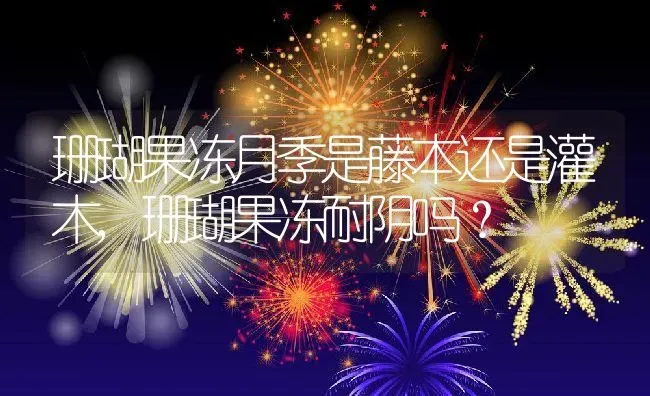 珊瑚果冻月季是藤本还是灌木，珊瑚果冻耐阴吗？